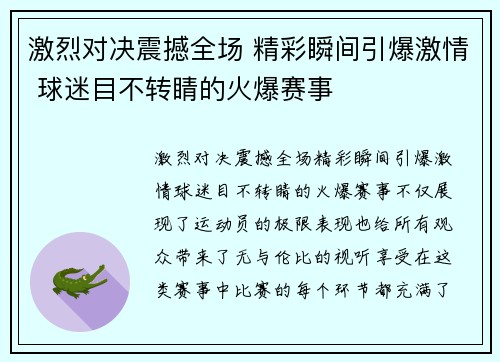 激烈对决震撼全场 精彩瞬间引爆激情 球迷目不转睛的火爆赛事

激烈对决震撼全场精彩瞬间引爆激情球迷目不转睛的火爆赛事不仅展现了运动员的极限表现也给所有观众带来了无与伦比的视听享受在这类赛事中比赛的每个环节都充满了